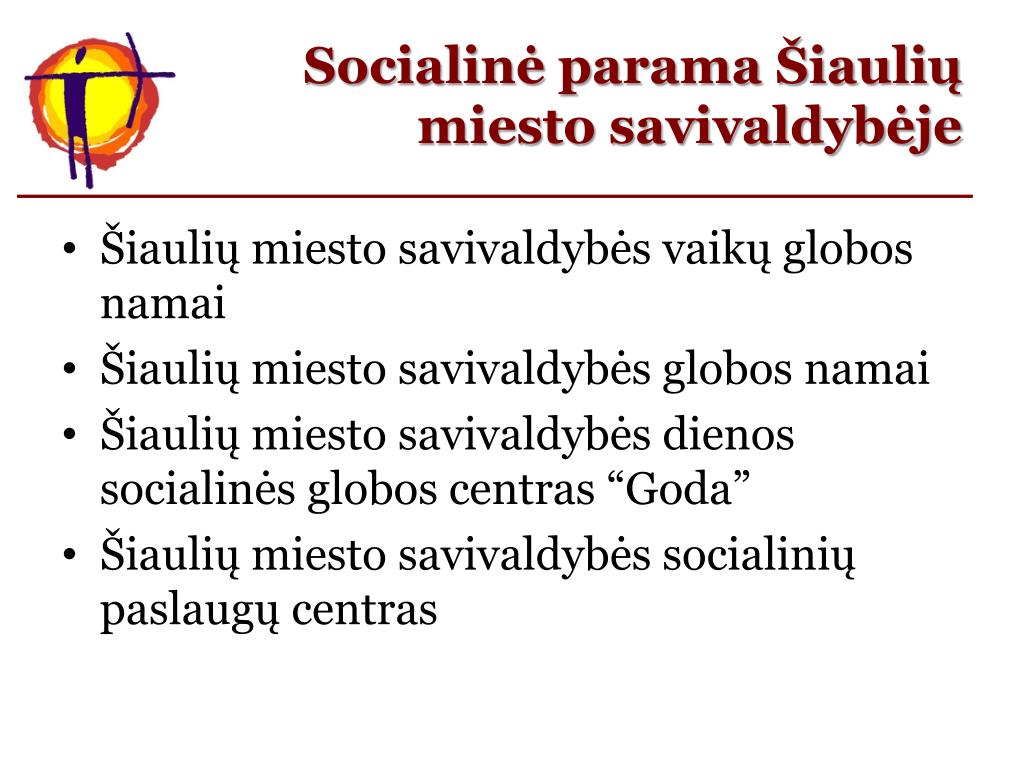 Socialinė parama Šiaulių miesto savivaldybėje

• Šiaulių miesto savivaldybės vaikų globos namai
• Šiaulių miesto savivaldybės globos namai
• Šiaulių miesto savivaldybės dienos socialinės globos centras “Goda”
• Šiaulių miesto savivaldybės socialinių paslaugų centras